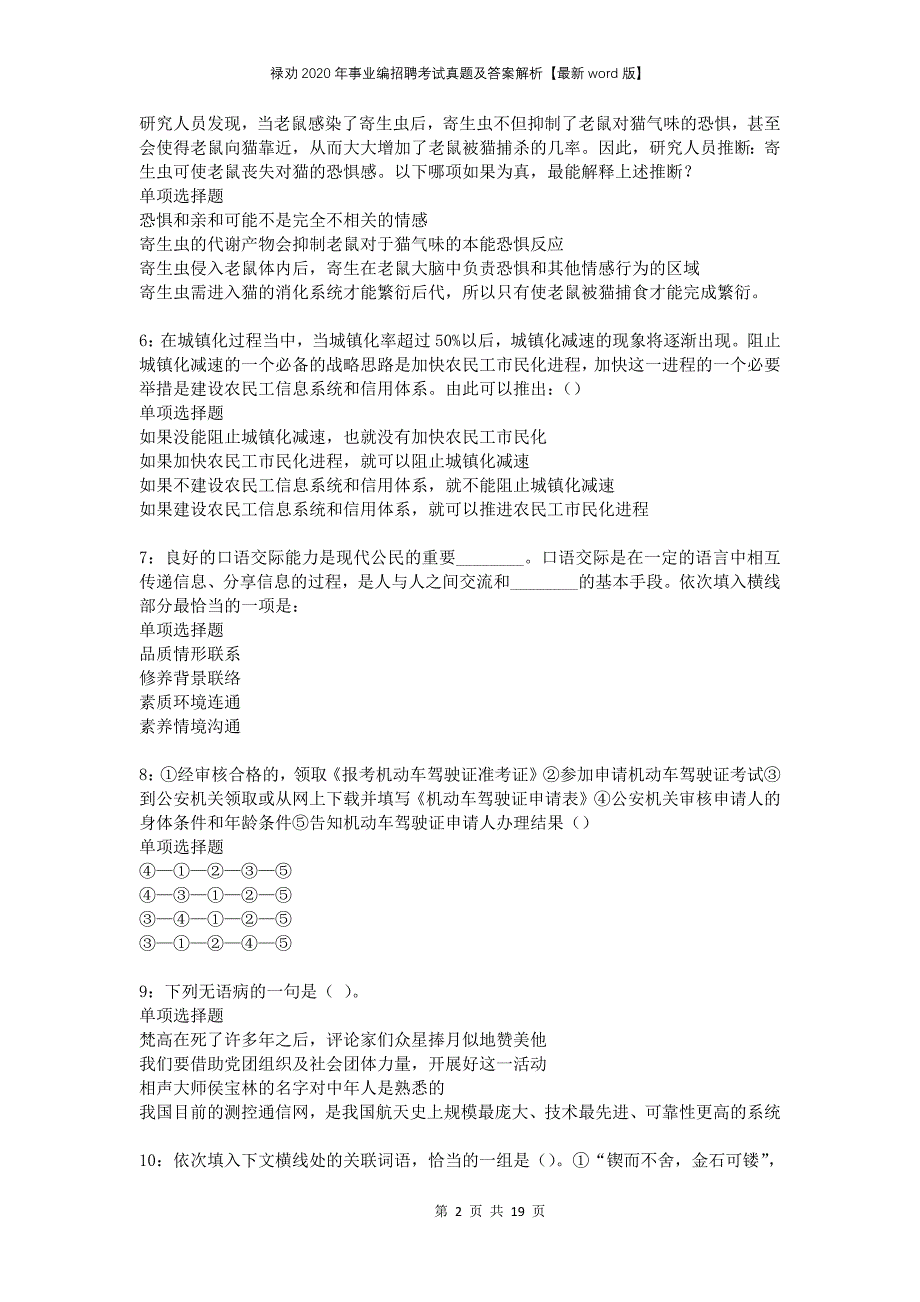 禄劝2020年事业编招聘考试真题及答案解析【最新word版】

研究人员发现，当老鼠感染了寄生虫后，寄生虫不但抑制了老鼠对猫气味的恐惧，甚至会使得老鼠向猫靠近，从而大大增加了老鼠被猫捕杀的几率。因此，研究人员推断：寄生虫可使老鼠丧失对猫的恐惧感。以下哪项如果为真，最能解释上述推断？
单项选择题
恐惧和亲和可能不是完全不相关的情感
寄生虫的代谢产物会抑制老鼠对于猫气味的本能恐惧反应
寄生虫侵入老鼠体内后，寄生在老鼠大脑中负责恐惧和其他情感行为的区域
寄生虫需进入猫的消化系统才能繁衍后代，所以只有使老鼠被猫捕食才能完成繁衍。

6：在城镇化过程当中，当城镇化率超过50%以后，城镇化减速的现象将逐渐出现。阻止城镇化减速的一个必备的战略思路是加快农民工市民化进程，加快这一进程的一个必要举措是建设农民工信息系统和信用体系。由此可以推出：()
单项选择题
如果没能阻止城镇化减速，也就没有加快农民工市民化
如果加快农民工市民化进程，就可以阻止城镇化减速
如果不建设农民工信息系统和信用体系，就不能阻止城镇化减速
如果建设农民工信息系统和信用体系，就可以推进农民工市民化进程

7：良好的口语交际能力是现代公民的重要________。口语交际是在一定的语言中相互传递信息、分享信息的过程，是人与人之间交流和________的基本手段。依次填入横线部分最恰当的一项是：
单项选择题
品质情形联系
修养背景联络
素质环境连通
素养情境沟通

8：①经审核合格的，领取《报考机动车驾驶证准考证》②参加申请机动车驾驶证考试③到公安机关领取或从网上下载并填写《机动车驾驶证申请表》④公安机关审核申请人的身体条件和年龄条件⑤告知机动车驾驶证申请人办理结果()
单项选择题
④—①—②—③—⑤
④—③—①—②—⑤
③—④—①—②—⑤
③—①—②—④—⑤

9：下列无语病的一句是( )。
单项选择题
梵高在死了许多年之后，评论家们众星捧月似地赞美他
我们要借助党团组织及社会团体力量，开展好这一活动
相声大师侯宝林的名字对中年人是熟悉的
我国目前的测控通信网，是我国航天史上规模最庞大、技术最先进、可靠性更高的系统

10：依次填入下文横线处的关联词语，恰当的一组是()。①“锲而不舍，金石可镂”，

第 2 页 共 19 页